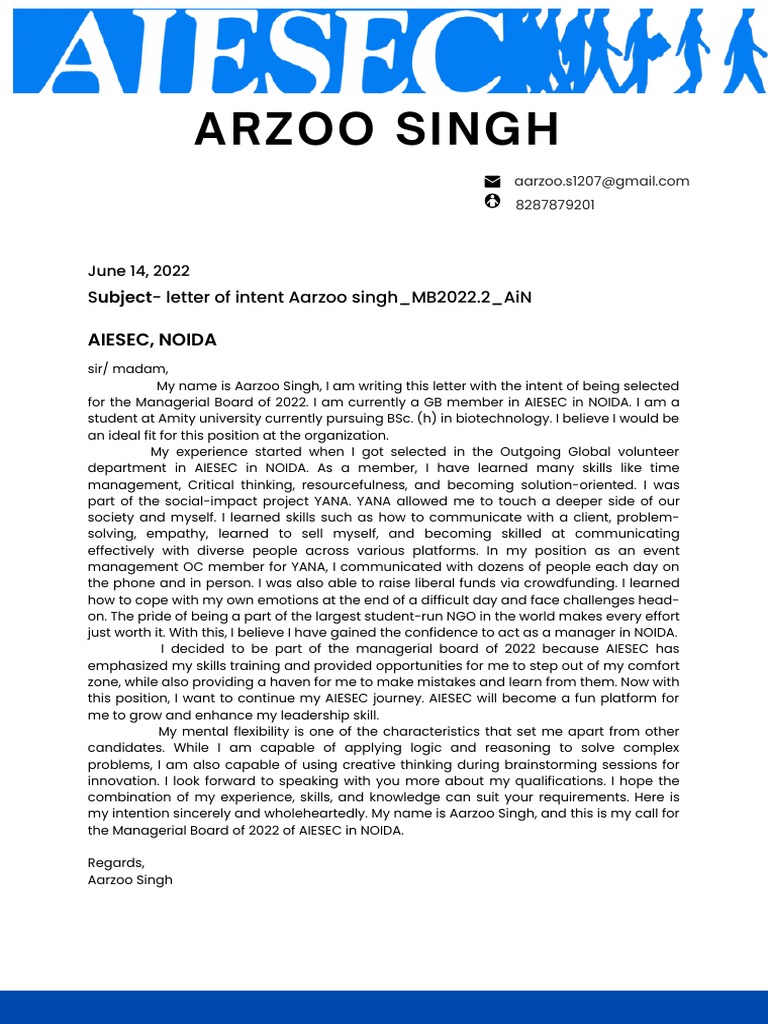 AIESEC

ARZOO SINGH

aarzoo.s1207@gmail.com
8287879201

June 14, 2022

Subject- letter of intent Aarzoo singh_MB2022.2_AiN

AIESEC, NOIDA

sir/ madam,

My name is Aarzoo Singh, I am writing this letter with the intent of being selected for the Managerial Board of 2022. I am currently a GB member in AIESEC in NOIDA. I am a student at Amity university currently pursuing BSc. (h) in biotechnology. I believe I would be an ideal fit for this position at the organization.

My experience started when I got selected in the Outgoing Global volunteer department in AIESEC in NOIDA. As a member, I have learned many skills like time management, Critical thinking, resourcefulness, and becoming solution-oriented. I was part of the social-impact project YANA. YANA allowed me to touch a deeper side of our society and myself. I learned skills such as how to communicate with a client, problem-solving, empathy, learned to sell myself, and becoming skilled at communicating effectively with diverse people across various platforms. In my position as an event management OC member for YANA, I communicated with dozens of people each day on the phone and in person. I was also able to raise liberal funds via crowdfunding. I learned how to cope with my own emotions at the end of a difficult day and face challenges head-on. The pride of being a part of the largest student-run NGO in the world makes every effort just worth it. With this, I believe I have gained the confidence to act as a manager in NOIDA.

I decided to be part of the managerial board of 2022 because AIESEC has emphasized my skills training and provided opportunities for me to step out of my comfort zone, while also providing a haven for me to make mistakes and learn from them. Now with this position, I want to continue my AIESEC journey. AIESEC will become a fun platform for me to grow and enhance my leadership skill.

My mental flexibility is one of the characteristics that set me apart from other candidates. While I am capable of applying logic and reasoning to solve complex problems, I am also capable of using creative thinking during brainstorming sessions for innovation. I look forward to speaking with you more about my qualifications. I hope the combination of my experience, skills, and knowledge can suit your requirements. Here is my intention sincerely and wholeheartedly. My name is Aarzoo Singh, and this is my call for the Managerial Board of 2022 of AIESEC in NOIDA.

Regards,
Aarzoo Singh